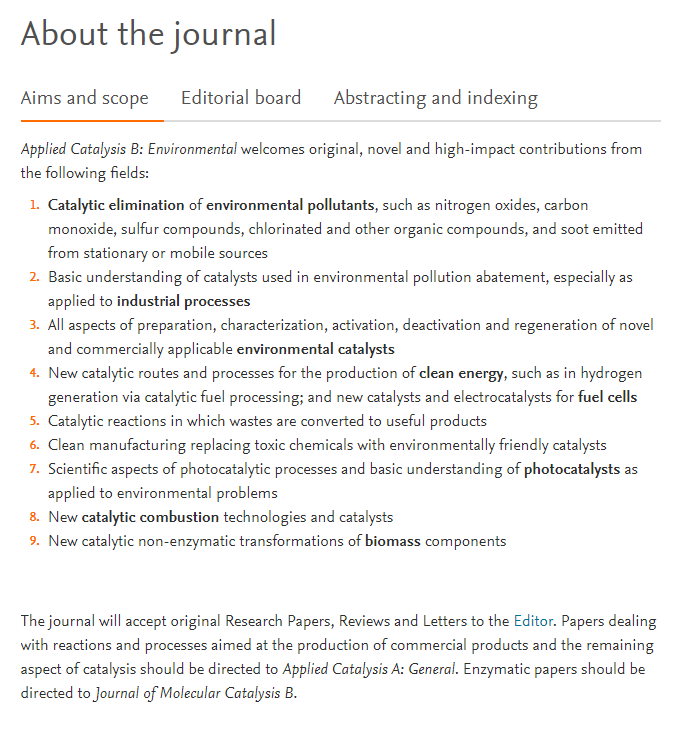 About the journal

Aims and scope Editorial board Abstracting and indexing

Applied Catalysis B: Environmental welcomes original, novel and high-impact contributions from the following fields:

1. Catalytic elimination of environmental pollutants, such as nitrogen oxides, carbon monoxide, sulfur compounds, chlorinated and other organic compounds, and soot emitted from stationary or mobile sources
2. Basic understanding of catalysts used in environmental pollution abatement, especially as applied to industrial processes
3. All aspects of preparation, characterization, activation, deactivation and regeneration of novel and commercially applicable environmental catalysts
4. New catalytic routes and processes for the production of clean energy, such as in hydrogen generation via catalytic fuel processing; and new catalysts and electrocatalysts for fuel cells
5. Catalytic reactions in which wastes are converted to useful products
6. Clean manufacturing replacing toxic chemicals with environmentally friendly catalysts
7. Scientific aspects of photocatalytic processes and basic understanding of photocatalysts as applied to environmental problems
8. New catalytic combustion technologies and catalysts
9. New catalytic non-enzymatic transformations of biomass components

The journal will accept original Research Papers, Reviews and Letters to the Editor. Papers dealing with reactions and processes aimed at the production of commercial products and the remaining aspect of catalysis should be directed to Applied Catalysis A: General. Enzymatic papers should be directed to Journal of Molecular Catalysis B.